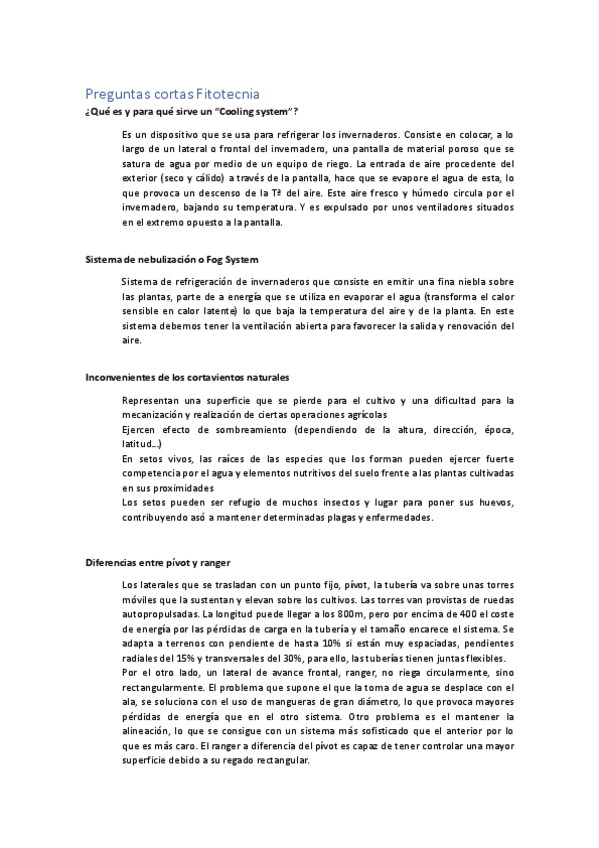 Preguntas cortas Fitotecnia

¿Qué es y para qué sirve un "Cooling system"?

Es un dispositivo que se usa para refrigerar los invernaderos. Consiste en colocar, a lo largo de un lateral o frontal del invernadero, una pantalla de material poroso que se satura de agua por medio de un equipo de riego. La entrada de aire procedente del exterior (seco y cálido) a través de la pantalla, hace que se evapore el agua de esta, lo que provoca un descenso de la Tª del aire. Este aire fresco y húmedo circula por el invernadero, bajando su temperatura. Y es expulsado por unos ventiladores situados en el extremo opuesto a la pantalla.

Sistema de nebulización o Fog System

Sistema de refrigeración de invernaderos que consiste en emitir una fina niebla sobre las plantas, parte de a energía que se utiliza en evaporar el agua (transforma el calor sensible en calor latente) lo que baja la temperatura del aire y de la planta. En este sistema debemos tener la ventilación abierta para favorecer la salida y renovación del aire.

Inconvenientes de los cortavientos naturales

Representan una superficie que se pierde para el cultivo y una dificultad para la mecanización y realización de ciertas operaciones agrícolas
Ejercen efecto de sombreamiento (dependiendo de la altura, dirección, época, latitud...)
En setos vivos, las raíces de las especies que los forman pueden ejercer fuerte competencia por el agua y elementos nutritivos del suelo frente a las plantas cultivadas en sus proximidades
Los setos pueden ser refugio de muchos insectos y lugar para poner sus huevos, contribuyendo asó a mantener determinadas plagas y enfermedades.

Diferencias entre pívot y ranger

Los laterales que se trasladan con un punto fijo, pívot, la tubería va sobre unas torres móviles que la sustentan y elevan sobre los cultivos. Las torres van provistas de ruedas autopropulsadas. La longitud puede llegar a los 800m, pero por encima de 400 el coste de energía por las pérdidas de carga en la tubería y el tamaño encarece el sistema. Se adapta a terrenos con pendiente de hasta 10% si están muy espaciadas, pendientes radiales del 15% y transversales del 30%, para ello, las tuberías tienen juntas flexibles.
Por el otro lado, un lateral de avance frontal, ranger, no riega circularmente, sino rectangularmente. El problema que supone el que la toma de agua se desplace con el ala, se soluciona con el uso de mangueras de gran diámetro, lo que provoca mayores pérdidas de energía que en el otro sistema. Otro problema es el mantener la alineación, lo que se consigue con un sistema más sofisticado que el anterior por lo que es más caro. El ranger a diferencia del pívot es capaz de tener controlar una mayor superficie debido a su regado rectangular.